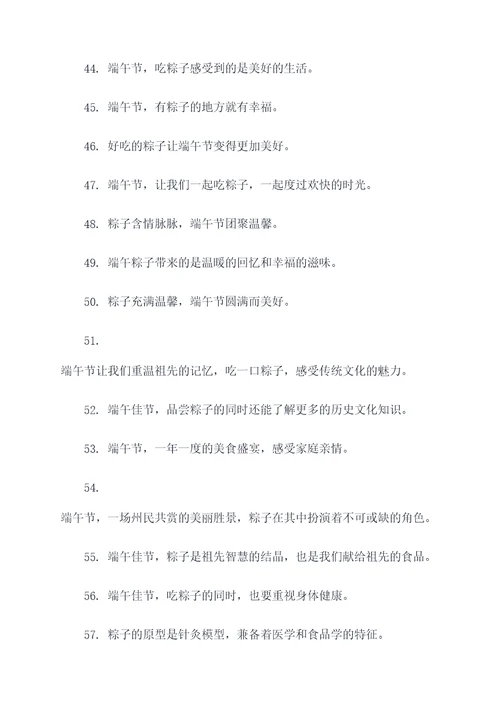 44. 端午节，吃粽子感受到的是美好的生活。

45. 端午节，有粽子的地方就有幸福。

46. 好吃的粽子让端午节变得更加美好。

47. 端午节，让我们一起吃粽子，一起度过欢快的时光。

48. 粽子含情脉脉，端午节团聚温馨。

49. 端午粽子带来的是温暖的回忆和幸福的滋味。

50. 粽子充满温馨，端午节圆满而美好。

51.

端午节让我们重温祖先的记忆，吃一口粽子，感受传统文化的魅力。

52. 端午佳节，品尝粽子的同时还能了解更多的历史文化知识。

53. 端午节，一年一度的美食盛宴，感受家庭亲情。

54.

端午节，一场州民共赏的美丽胜景，粽子在其中扮演着不可或缺的角色。

55. 端午佳节，粽子是祖先智慧的结晶，也是我们献给祖先的食品。

56. 端午佳节，吃粽子的同时，也要重视身体健康。

57. 粽子的原型是针灸模型，兼备着医学和食品学的特征。